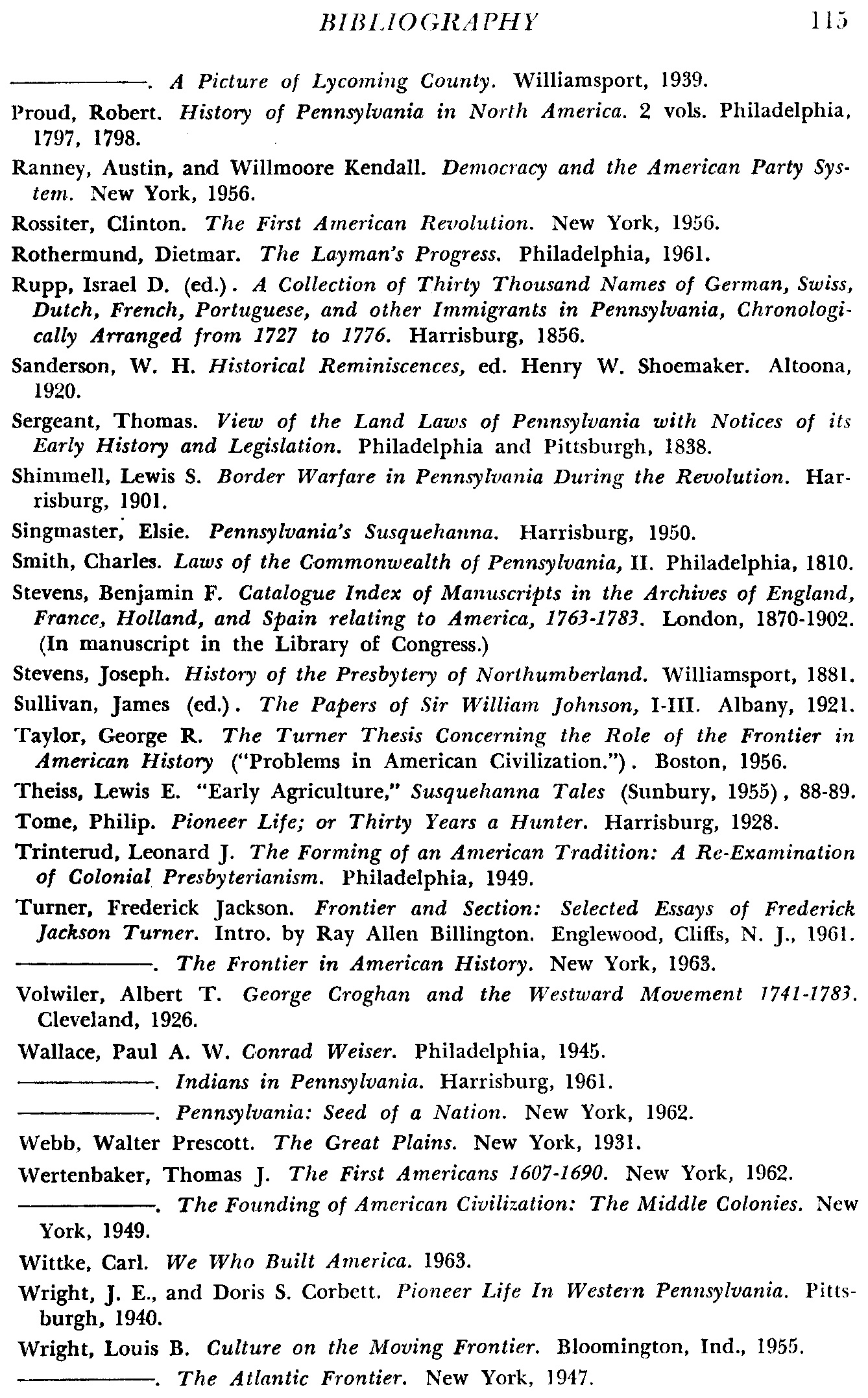 BIBLIOGRAPHY 115

————. A Picture of Lycoming County. Williamsport, 1939.

Proud, Robert. History of Pennsylvania in North America. 2 vols. Philadelphia, 1797, 1798.

Ranney, Austin, and Willmoore Kendall. Democracy and the American Party System. New York, 1956.

Rossiter, Clinton. The First American Revolution. New York, 1956.

Rothermund, Dietmar. The Layman's Progress. Philadelphia, 1961.

Rupp, Israel D. (ed.). A Collection of Thirty Thousand Names of German, Swiss, Dutch, French, Portuguese, and other Immigrants in Pennsylvania, Chronologically Arranged from 1727 to 1776. Harrisburg, 1856.

Sanderson, W. H. Historical Reminiscences, ed. Henry W. Shoemaker. Altoona, 1920.

Sergeant, Thomas. View of the Land Laws of Pennsylvania with Notices of its Early History and Legislation. Philadelphia and Pittsburgh, 1838.

Shimmell, Lewis S. Border Warfare in Pennsylvania During the Revolution. Harrisburg, 1901.

Singmaster, Elsie. Pennsylvania's Susquehanna. Harrisburg, 1950.

Smith, Charles. Laws of the Commonwealth of Pennsylvania, II. Philadelphia, 1810.

Stevens, Benjamin F. Catalogue Index of Manuscripts in the Archives of England, France, Holland, and Spain relating to America, 1763-1783. London, 1870-1902. (In manuscript in the Library of Congress.)

Stevens, Joseph. History of the Presbytery of Northumberland. Williamsport, 1881.

Sullivan, James (ed.). The Papers of Sir William Johnson, I-III. Albany, 1921.

Taylor, George R. The Turner Thesis Concerning the Role of the Frontier in American History ("Problems in American Civilization."). Boston, 1956.

Theiss, Lewis E. "Early Agriculture," Susquehanna Tales (Sunbury, 1955), 88-89.

Tome, Philip. Pioneer Life; or Thirty Years a Hunter. Harrisburg, 1928.

Trinterud, Leonard J. The Forming of an American Tradition: A Re-Examination of Colonial Presbyterianism. Philadelphia, 1949.

Turner, Frederick Jackson. Frontier and Section: Selected Essays of Frederick Jackson Turner. Intro. by Ray Allen Billington. Englewood, Cliffs, N. J., 1961.

————. The Frontier in American History. New York, 1963.

Volwiler, Albert T. George Croghan and the Westward Movement 1741-1783. Cleveland, 1926.

Wallace, Paul A. W. Conrad Weiser. Philadelphia, 1945.

————. Indians in Pennsylvania. Harrisburg, 1961.

————. Pennsylvania: Seed of a Nation. New York, 1962.

Webb, Walter Prescott. The Great Plains. New York, 1931.

Wertenbaker, Thomas J. The First Americans 1607-1690. New York, 1962.

————. The Founding of American Civilization: The Middle Colonies. New York, 1949.

Wittke, Carl. We Who Built America. 1963.

Wright, J. E., and Doris S. Corbett. Pioneer Life In Western Pennsylvania. Pittsburgh, 1940.

Wright, Louis B. Culture on the Moving Frontier. Bloomington, Ind., 1955.

————. The Atlantic Frontier. New York, 1947.